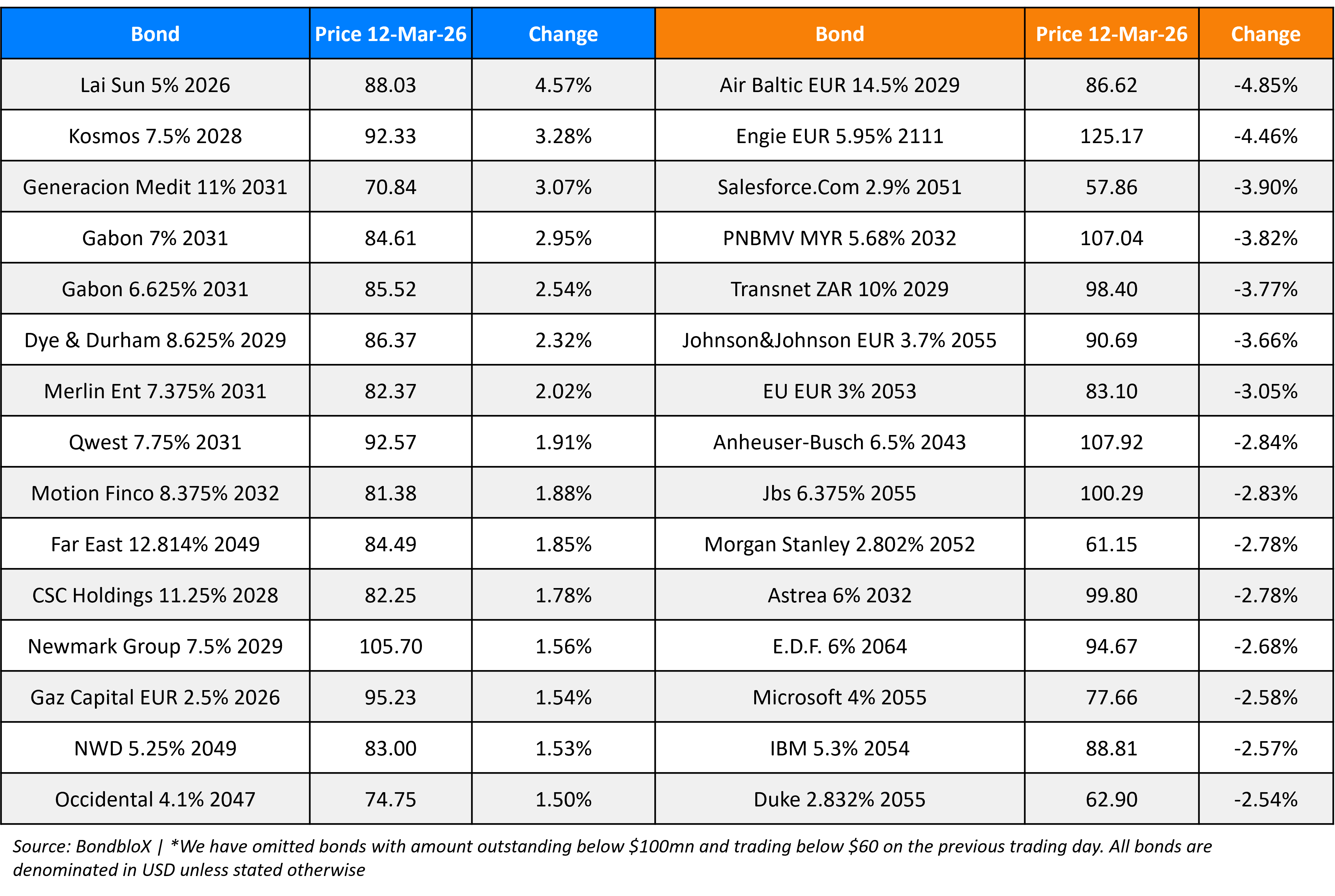 | Bond | Price 12-Mar-26 | Change | Bond | Price 12-Mar-26 | Change |
|---|---|---|---|---|---|
| Lai Sun 5% 2026 | 88.03 | 4.57% | Air Baltic EUR 14.5% 2029 | 86.62 | -4.85% |
| Kosmos 7.5% 2028 | 92.33 | 3.28% | Engie EUR 5.95% 2111 | 125.17 | -4.46% |
| Generacion Medit 11% 2031 | 70.84 | 3.07% | Salesforce.Com 2.9% 2051 | 57.86 | -3.90% |
| Gabon 7% 2031 | 84.61 | 2.95% | PNBMV MYR 5.68% 2032 | 107.04 | -3.82% |
| Gabon 6.625% 2031 | 85.52 | 2.54% | Transnet ZAR 10% 2029 | 98.40 | -3.77% |
| Dye & Durham 8.625% 2029 | 86.37 | 2.32% | Johnson&Johnson EUR 3.7% 2055 | 90.69 | -3.66% |
| Merlin Ent 7.375% 2031 | 82.37 | 2.02% | EU EUR 3% 2053 | 83.10 | -3.05% |
| Qwest 7.75% 2031 | 92.57 | 1.91% | Anheuser-Busch 6.5% 2043 | 107.92 | -2.84% |
| Motion Finco 8.375% 2032 | 81.38 | 1.88% | Jbs 6.375% 2055 | 100.29 | -2.83% |
| Far East 12.814% 2049 | 84.49 | 1.85% | Morgan Stanley 2.802% 2052 | 61.15 | -2.78% |
| CSC Holdings 11.25% 2028 | 82.25 | 1.78% | Astrea 6% 2032 | 99.80 | -2.78% |
| Newmark Group 7.5% 2029 | 105.70 | 1.56% | E.D.F. 6% 2064 | 94.67 | -2.68% |
| Gaz Capital EUR 2.5% 2026 | 95.23 | 1.54% | Microsoft 4% 2055 | 77.66 | -2.58% |
| NWD 5.25% 2049 | 83.00 | 1.53% | IBM 5.3% 2054 | 88.81 | -2.57% |
| Occidental 4.1% 2047 | 74.75 | 1.50% | Duke 2.832% 2055 | 62.90 | -2.54% |

Source: BondbloX | *We have omitted bonds with amount outstanding below \$100mn and trading below \$60 on the previous trading day. All bonds are denominated in USD unless stated otherwise